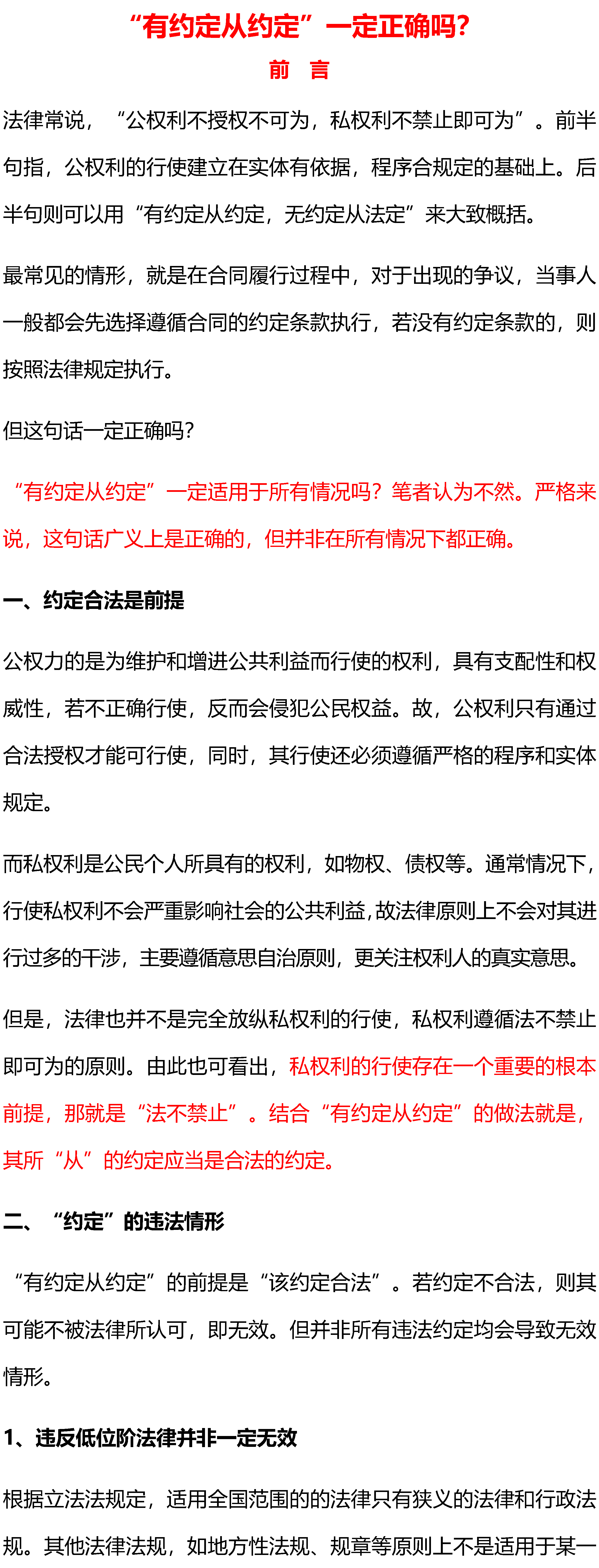 “有约定从约定”一定正确吗?

前　言

法律常说，“公权利不授权不可为，私权利不禁止即可为”。前半句指，公权利的行使建立在实体有依据，程序合规定的基础上。后半句则可以用“有约定从约定，无约定从法定”来大致概括。

最常见的情形，就是在合同履行过程中，对于出现的争议，当事人一般都会先选择遵循合同的约定条款执行，若没有约定条款的，则按照法律规定执行。

但这句话一定正确吗?

“有约定从约定”一定适用于所有情况吗?笔者认为不然。严格来说，这句话广义上是正确的，但并非在所有情况下都正确。

一、约定合法是前提

公权力的是为维护和增进公共利益而行使的权利，具有支配性和权威性，若不正确行使，反而会侵犯公民权益。故，公权利只有通过合法授权才能可行使，同时，其行使还必须遵循严格的程序和实体规定。

而私权利是公民个人所具有的权利，如物权、债权等。通常情况下，行使私权利不会严重影响社会的公共利益,故法律原则上不会对其进行过多的干涉，主要遵循意思自治原则，更关注权利人的真实意思。

但是，法律也并不是完全放纵私权利的行使，私权利遵循法不禁止即可为的原则。由此也可看出，私权利的行使存在一个重要的根本前提，那就是“法不禁止”。结合“有约定从约定”的做法就是，其所“从”的约定应当是合法的约定。

二、“约定”的违法情形

“有约定从约定”的前提是“该约定合法”。若约定不合法，则其可能不被法律所认可，即无效。但并非所有违法约定均会导致无效情形。

1、违反低位阶法律并非一定无效

根据立法法规定，适用全国范围的的法律只有狭义的法律和行政法规。其他法律法规，如地方性法规、规章等原则上不是适用于某一